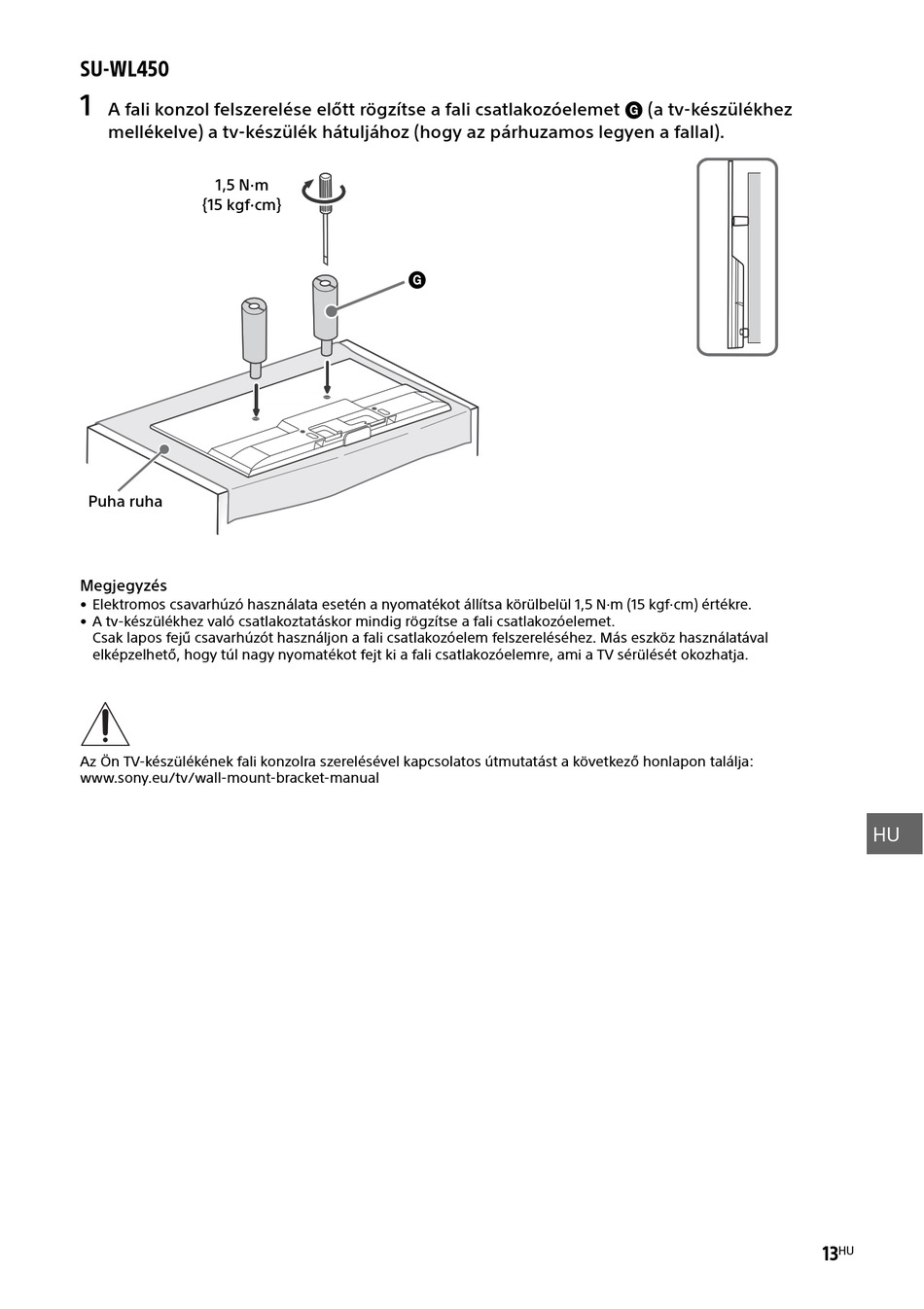 SU-WL450

1 A fali konzol felszerelése előtt rögzítse a fali csatlakozóelemet G (a tv-készülékhez mellékelve) a tv-készülék hátuljához (hogy az párhuzamos legyen a fallal).

1,5 N·m
{15 kgf·cm}

G

Puha ruha

Megjegyzés
• Elektromos csavarhúzó használata esetén a nyomatékot állítsa körülbelül 1,5 N·m (15 kgf·cm) értékre.
• A tv-készülékhez való csatlakoztatáskor mindig rögzítse a fali csatlakozóelemet.
Csak lapos fejű csavarhúzót használjon a fali csatlakozóelem felszereléséhez. Más eszköz használatával elképzelhető, hogy túl nagy nyomatékot fejt ki a fali csatlakozóelemre, ami a TV sérülését okozhatja.

Az Ön TV-készülékének fali konzolra szerelésével kapcsolatos útmutatást a következő honlapon találja:
www.sony.eu/tv/wall-mount-bracket-manual

HU

13HU